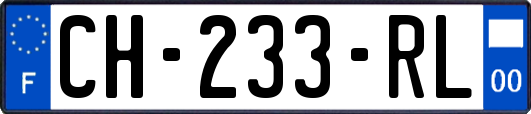 F
CH-233-RL
00